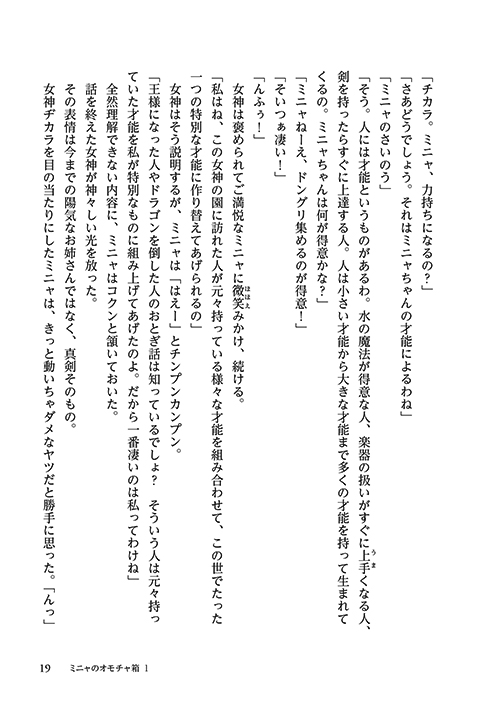 「チカラ。ミニャ、力持ちになるの？」

「さあどうでしょう。それはミニャちゃんの才能によるわね」

「ミニャのさいのう」

「そう。人には才能というものがあるわ。水の魔法が得意な人、楽器の扱いがすぐに上手くなる人、剣を持ったらすぐに上達する人。人は小さい才能から大きな才能まで多くの才能を持って生まれてくるの。ミニャちゃんは何が得意かな？」

「ミニャねーえ、ドングリ集めるのが得意！」

「そいつぁ凄い！」

「んふぅ！」

女神は褒められてご満悦なミニャに微笑みかけ、続ける。

「私はね、この女神の園に訪れた人が元々持っている様々な才能を組み合わせて、この世でたった一つの特別な才能に作り替えてあげられるの」

女神はそう説明するが、ミニャは「はえー」とチンプンカンプン。

「王様になった人やドラゴンを倒した人のおとぎ話は知っているでしょ？　そういう人は元々持っていた才能を私が特別なものに組み上げてあげたのよ。だから一番凄いのは私ってわけね」

全然理解できない内容に、ミニャはコクンと頷いておいた。

話を終えた女神が神々しい光を放った。

その表情は今までの陽気なお姉さんではなく、真剣そのもの。

女神ヂカラを目の当たりにしたミニャは、きっと動いちゃダメなヤツだと勝手に思った。「んっ」

19　ミニャのオモチャ箱 1